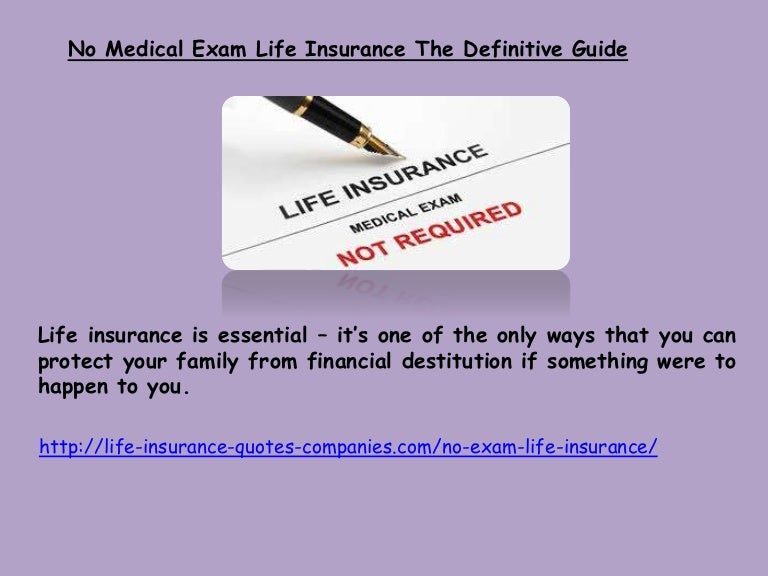 No Medical Exam Life Insurance The Definitive Guide

LIFE INSURANCE
MEDICAL EXAM
NOT REQUIRED

Life insurance is essential – it's one of the only ways that you can protect your family from financial destitution if something were to happen to you.

http://life-insurance-quotes-companies.com/no-exam-life-insurance/